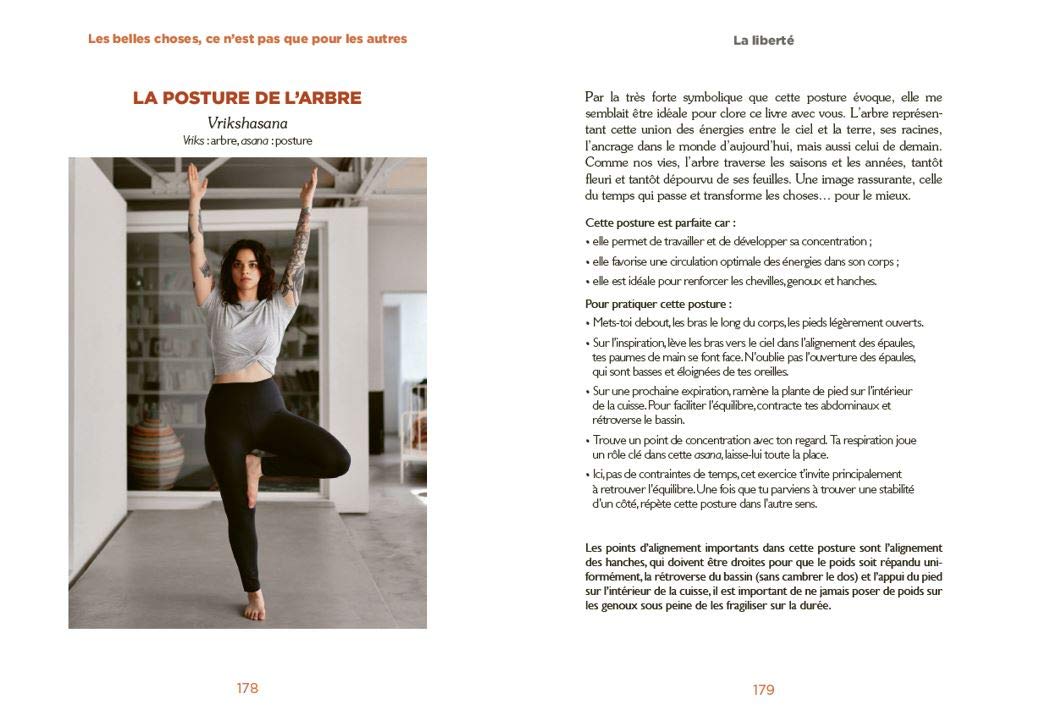 Les belles choses, ce n'est pas que pour les autres

LA POSTURE DE L'ARBRE

Vrikshasana

Vriks : arbre, asana : posture

178

La liberté

Par la très forte symbolique que cette posture évoque, elle me semblait être idéale pour clore ce livre avec vous. L'arbre représentant cette union des énergies entre le ciel et la terre, ses racines, l'ancrage dans le monde d'aujourd'hui, mais aussi celui de demain. Comme nos vies, l'arbre traverse les saisons et les années, tantôt fleuri et tantôt dépourvu de ses feuilles. Une image rassurante, celle du temps qui passe et transforme les choses… pour le mieux.

Cette posture est parfaite car :

• elle permet de travailler et de développer sa concentration ;

• elle favorise une circulation optimale des énergies dans son corps ;

• elle est idéale pour renforcer les chevilles, genoux et hanches.

Pour pratiquer cette posture :

• Mets-toi debout, les bras le long du corps, les pieds légèrement ouverts.

• Sur l'inspiration, lève les bras vers le ciel dans l'alignement des épaules, tes paumes de main se font face. N'oublie pas l'ouverture des épaules, qui sont basses et éloignées de tes oreilles.

• Sur une prochaine expiration, ramène la plante de pied sur l'intérieur de la cuisse. Pour faciliter l'équilibre, contracte tes abdominaux et rétroverse le bassin.

• Trouve un point de concentration avec ton regard. Ta respiration joue un rôle clé dans cette asana, laisse-lui toute la place.

• Ici, pas de contraintes de temps, cet exercice t'invite principalement à retrouver l'équilibre. Une fois que tu parviens à trouver une stabilité d'un côté, répète cette posture dans l'autre sens.

Les points d'alignement importants dans cette posture sont l'alignement des hanches, qui doivent être droites pour que le poids soit répandu uniformément, la rétroverse du bassin (sans cambrer le dos) et l'appui du pied sur l'intérieur de la cuisse, il est important de ne jamais poser de poids sur les genoux sous peine de les fragiliser sur la durée.

179